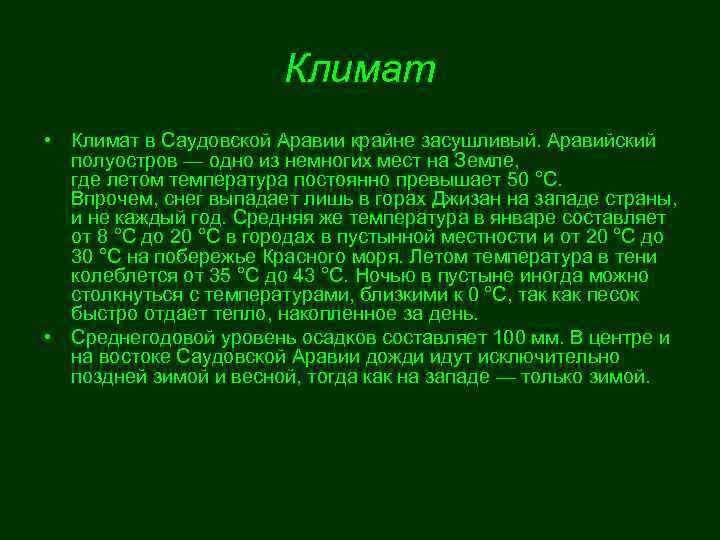 Климат

• Климат в Саудовской Аравии крайне засушливый. Аравийский полуостров — одно из немногих мест на Земле, где летом температура постоянно превышает 50 °C. Впрочем, снег выпадает лишь в горах Джизан на западе страны, и не каждый год. Средняя же температура в январе составляет от 8 °C до 20 °C в городах в пустынной местности и от 20 °C до 30 °C на побережье Красного моря. Летом температура в тени колеблется от 35 °C до 43 °C. Ночью в пустыне иногда можно столкнуться с температурами, близкими к 0 °C, так как песок быстро отдает тепло, накопленное за день.

• Среднегодовой уровень осадков составляет 100 мм. В центре и на востоке Саудовской Аравии дожди идут исключительно поздней зимой и весной, тогда как на западе — только зимой.